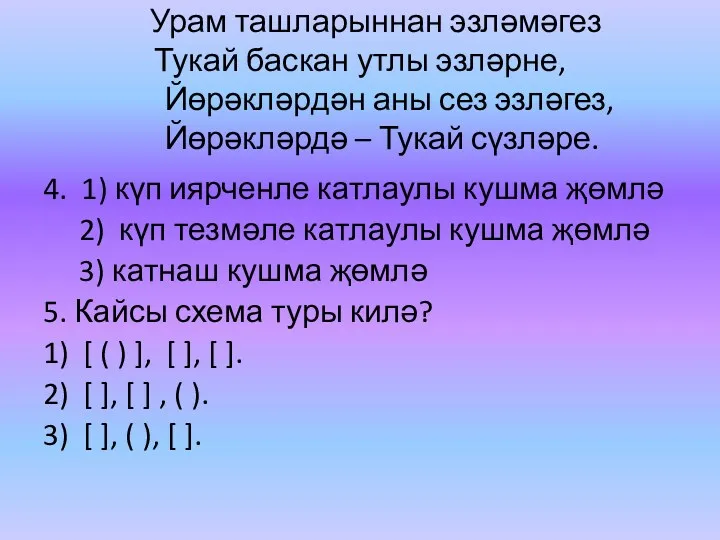 Урам ташларыннан эзләмәгез
Тукай баскан утлы эзләрне,
Йөрәкләрдән аны сез эзләгез,
Йөрәкләрдә – Тукай сүзләре.

4. 1) күп иярченле катлаулы кушма җөмлә
2) күп тезмәле катлаулы кушма җөмлә
3) катнаш кушма җөмлә

5. Кайсы схема туры килә?
1) [ ( ) ], [ ], [ ].
2) [ ], [ ] , ( ).
3) [ ], ( ), [ ].